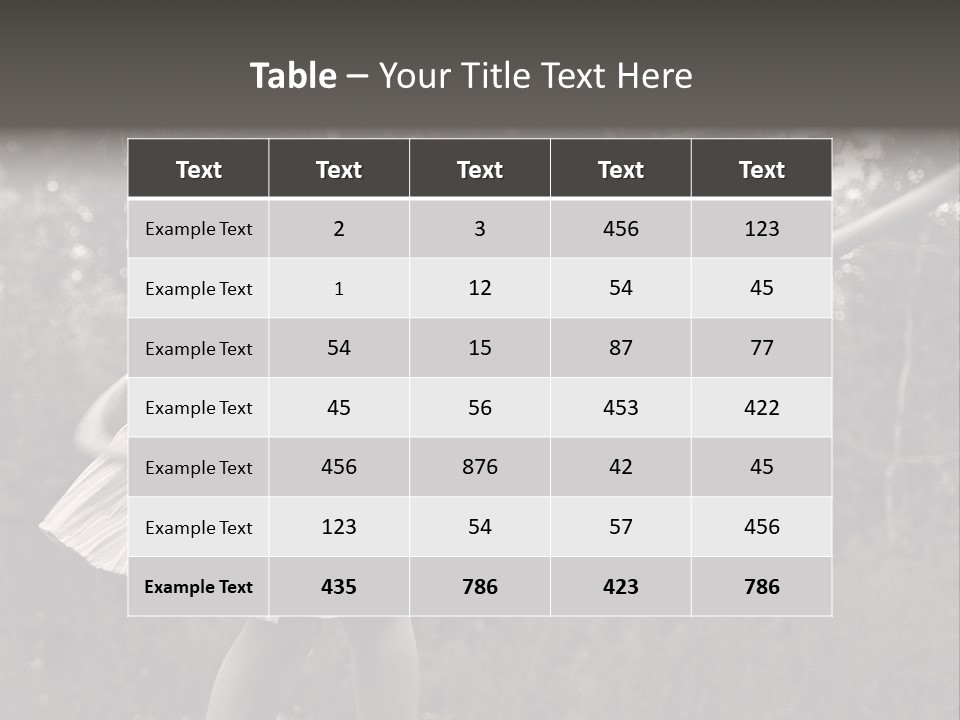 Table – Your Title Text Here

| Text | Text | Text | Text | Text |
|---|---|---|---|---|
| Example Text | 2 | 3 | 456 | 123 |
| Example Text | 1 | 12 | 54 | 45 |
| Example Text | 54 | 15 | 87 | 77 |
| Example Text | 45 | 56 | 453 | 422 |
| Example Text | 456 | 876 | 42 | 45 |
| Example Text | 123 | 54 | 57 | 456 |
| Example Text | 435 | 786 | 423 | 786 |